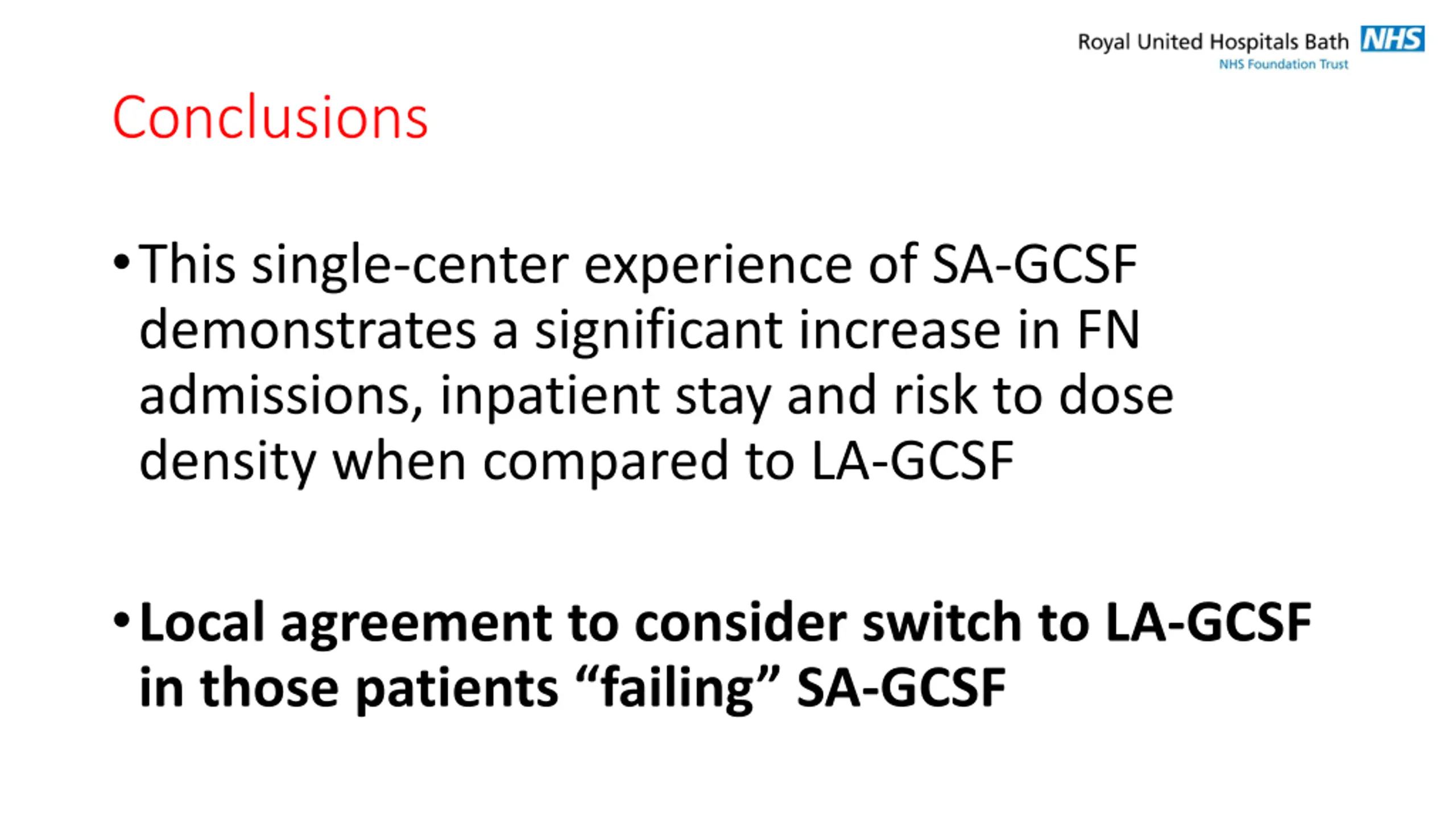 Royal United Hospitals Bath NHS
NHS Foundation Trust

Conclusions

• This single-center experience of SA-GCSF demonstrates a significant increase in FN admissions, inpatient stay and risk to dose density when compared to LA-GCSF

• Local agreement to consider switch to LA-GCSF in those patients “failing” SA-GCSF